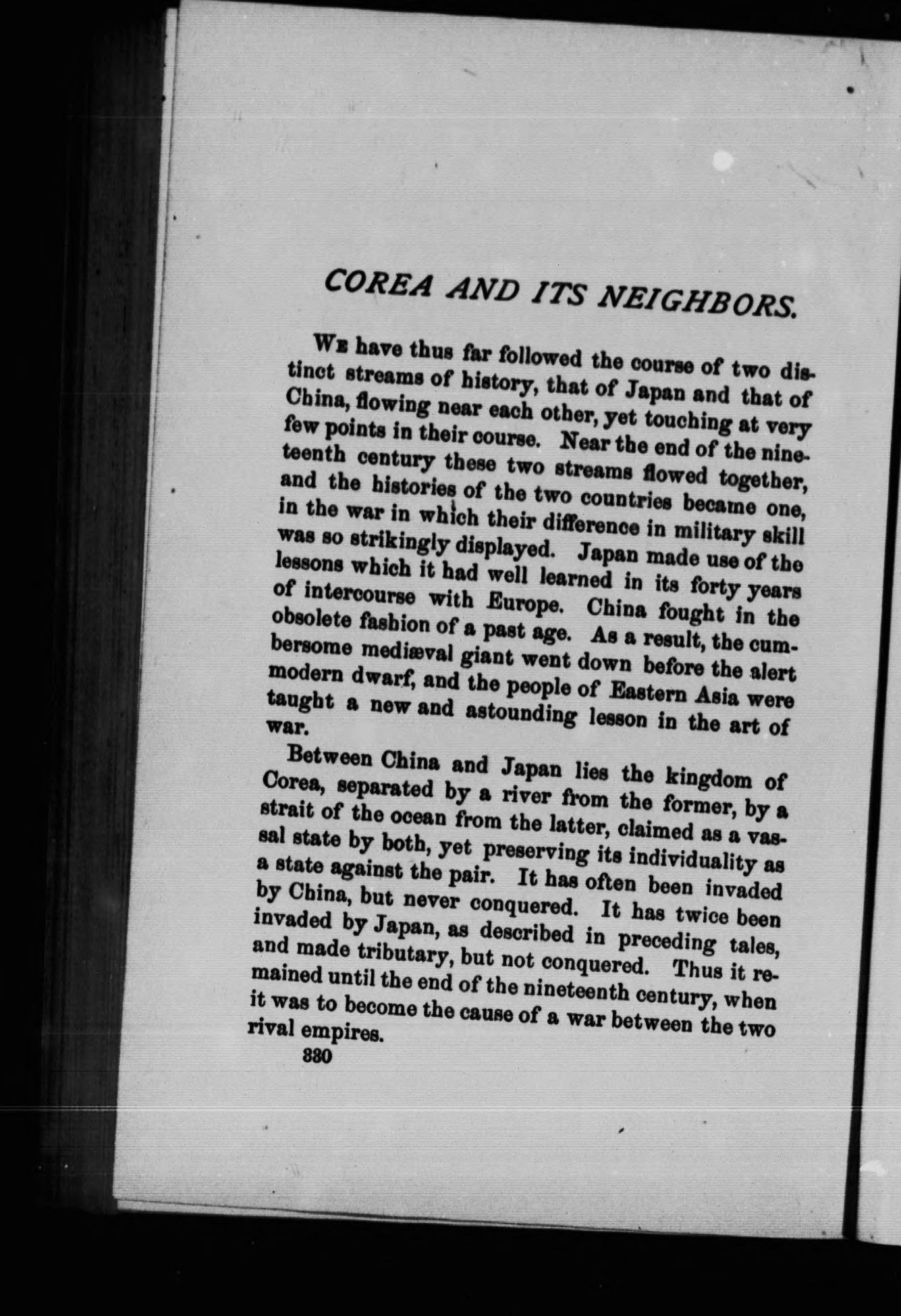 COREA AND ITS NEIGHBORS.

WE have thus far followed the course of two distinct streams of history, that of Japan and that of China, flowing near each other, yet touching at very few points in their course. Near the end of the nineteenth century these two streams flowed together, and the histories of the two countries became one, in the war in which their difference in military skill was so strikingly displayed. Japan made use of the lessons which it had well learned in its forty years of intercourse with Europe. China fought in the obsolete fashion of a past age. As a result, the cumbersome mediæval giant went down before the alert modern dwarf, and the people of Eastern Asia were taught a new and astounding lesson in the art of war.

Between China and Japan lies the kingdom of Corea, separated by a river from the former, by a strait of the ocean from the latter, claimed as a vassal state by both, yet preserving its individuality as a state against the pair. It has often been invaded by China, but never conquered. It has twice been invaded by Japan, as described in preceding tales, and made tributary, but not conquered. Thus it remained until the end of the nineteenth century, when it was to become the cause of a war between the two rival empires.

330